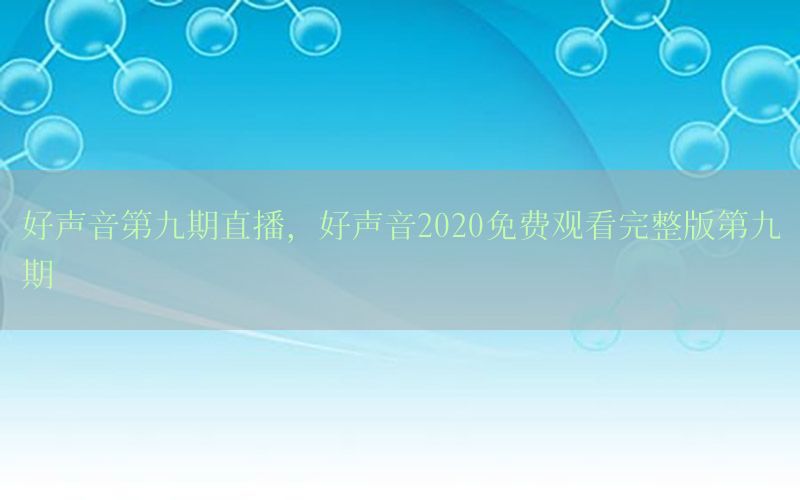 好声音第九期直播，好声音2020免费观看完整版第九期